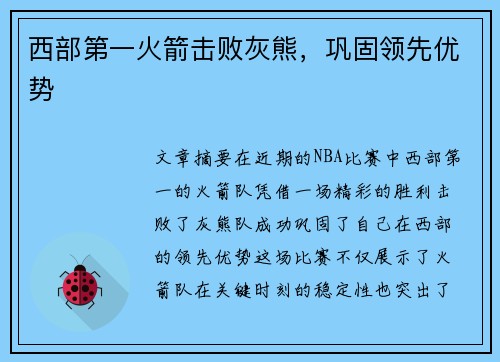 西部第一火箭击败灰熊，巩固领先优势

文章摘要在近期的NBA比赛中西部第一的火箭队凭借一场精彩的胜利击败了灰熊队成功巩固了自己在西部的领先优势这场比赛不仅展示了火箭队在关键时刻的稳定性也突出了